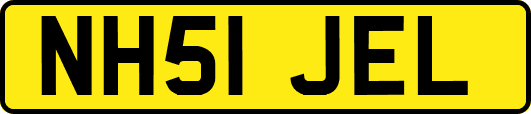 NH51 JEL